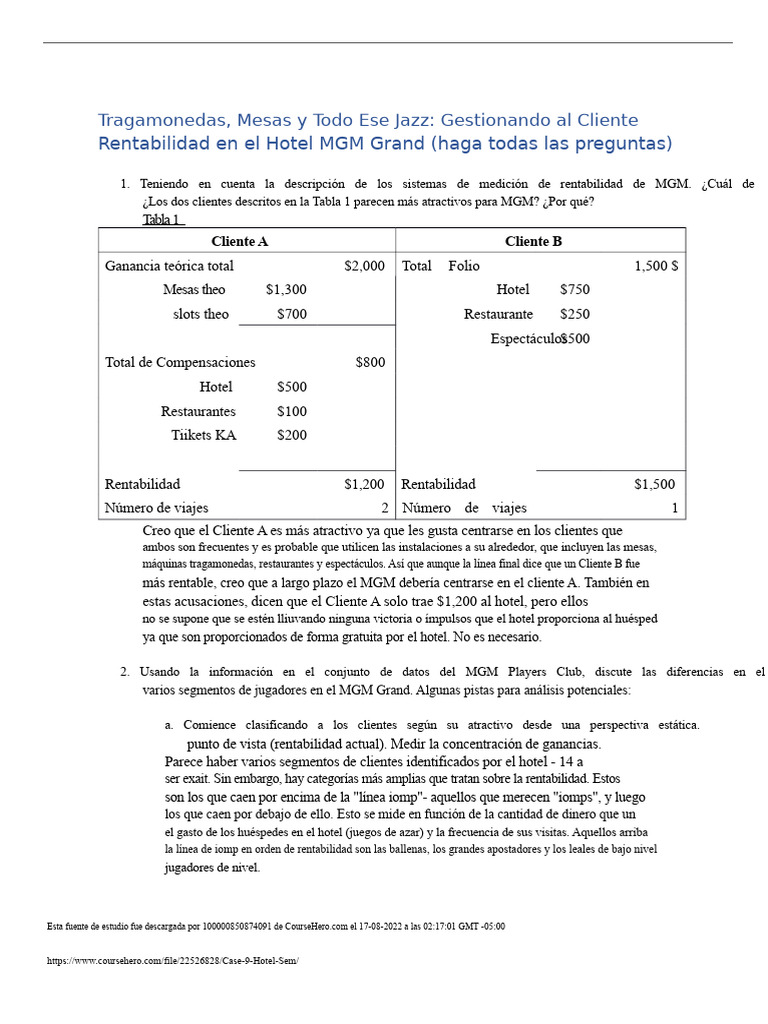 Tragamonedas, Mesas y Todo Ese Jazz: Gestionando al Cliente Rentabilidad en el Hotel MGM Grand (haga todas las preguntas)

1. Teniendo en cuenta la descripción de los sistemas de medición de rentabilidad de MGM. ¿Cuál de ¿Los dos clientes descritos en la Tabla 1 parecen más atractivos para MGM? ¿Por qué?

Tabla 1

| Cliente A | | | Cliente B | | |
|---|---|---|---|---|---|
| Ganancia teórica total | | $2,000 | Total Folio | | 1,500 $ |
| Mesas theo | $1,300 | | Hotel | $750 | |
| slots theo | $700 | | Restaurante | $250 | |
| | | | Espectáculo | $500 | |
| Total de Compensaciones | | $800 | | | |
| Hotel | $500 | | | | |
| Restaurantes | $100 | | | | |
| Tiikets KA | $200 | | | | |
| Rentabilidad | | $1,200 | Rentabilidad | | $1,500 |
| Número de viajes | | 2 | Número de viajes | | 1 |

Creo que el Cliente A es más atractivo ya que les gusta centrarse en los clientes que ambos son frecuentes y es probable que utilicen las instalaciones a su alrededor, que incluyen las mesas, máquinas tragamonedas, restaurantes y espectáculos. Así que aunque la línea final dice que un Cliente B fue más rentable, creo que a largo plazo el MGM debería centrarse en el cliente A. También en estas acusaciones, dicen que el Cliente A solo trae $1,200 al hotel, pero ellos no se supone que se estén lliuvando ninguna victoria o impulsos que el hotel proporciona al huésped ya que son proporcionados de forma gratuita por el hotel. No es necesario.

2. Usando la información en el conjunto de datos del MGM Players Club, discute las diferencias en el varios segmentos de jugadores en el MGM Grand. Algunas pistas para análisis potenciales:

a. Comience clasificando a los clientes según su atractivo desde una perspectiva estática. punto de vista (rentabilidad actual). Medir la concentración de ganancias.

Parece haber varios segmentos de clientes identificados por el hotel - 14 a ser exait. Sin embargo, hay categorías más amplias que tratan sobre la rentabilidad. Estos son los que caen por encima de la "línea iomp"- aquellos que merecen "iomps", y luego los que caen por debajo de ello. Esto se mide en función de la cantidad de dinero que un el gasto de los huéspedes en el hotel (juegos de azar) y la frecuencia de sus visitas. Aquellos arriba la línea de iomp en orden de rentabilidad son las ballenas, los grandes apostadores y los leales de bajo nivel jugadores de nivel.

Esta fuente de estudio fue descargada por 100000850874091 de CourseHero.com el 17-08-2022 a las 02:17:01 GMT -05:00

https://www.coursehero.com/file/22526828/Case-9-Hotel-Sem/